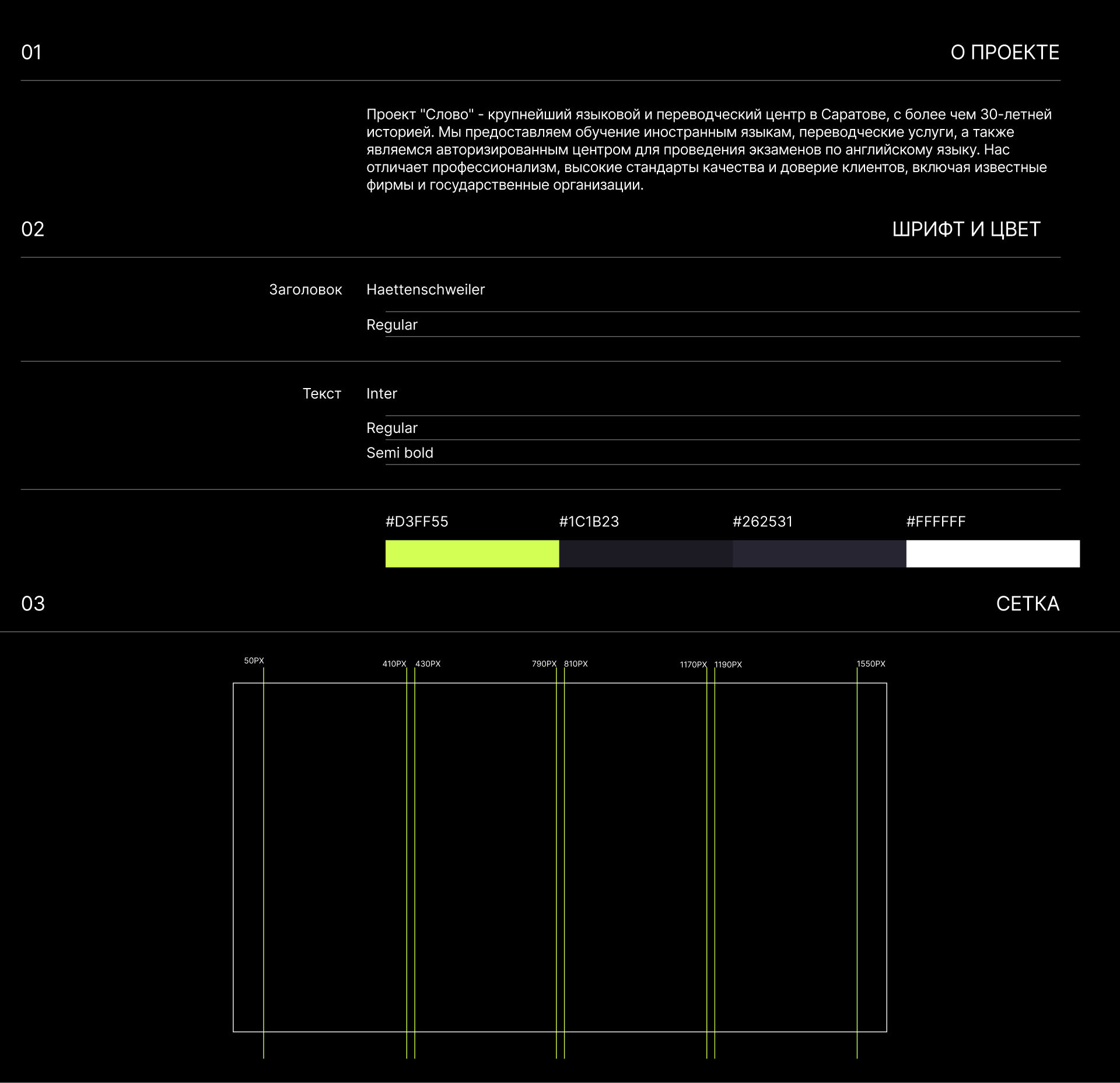 01

О ПРОЕКТЕ

Проект "Слово" - крупнейший языковой и переводческий центр в Саратове, с более чем 30-летней историей. Мы предоставляем обучение иностранным языкам, переводческие услуги, а также являемся авторизированным центром для проведения экзаменов по английскому языку. Нас отличает профессионализм, высокие стандарты качества и доверие клиентов, включая известные фирмы и государственные организации.

02

ШРИФТ И ЦВЕТ

Заголовок

Haettenschweiler

Regular

Текст

Inter

Regular

Semi bold

#D3FF55

#1C1B23

#262531

#FFFFFF

03

СЕТКА

50PX

410PX

430PX

790PX

810PX

1170PX

1190PX

1550PX